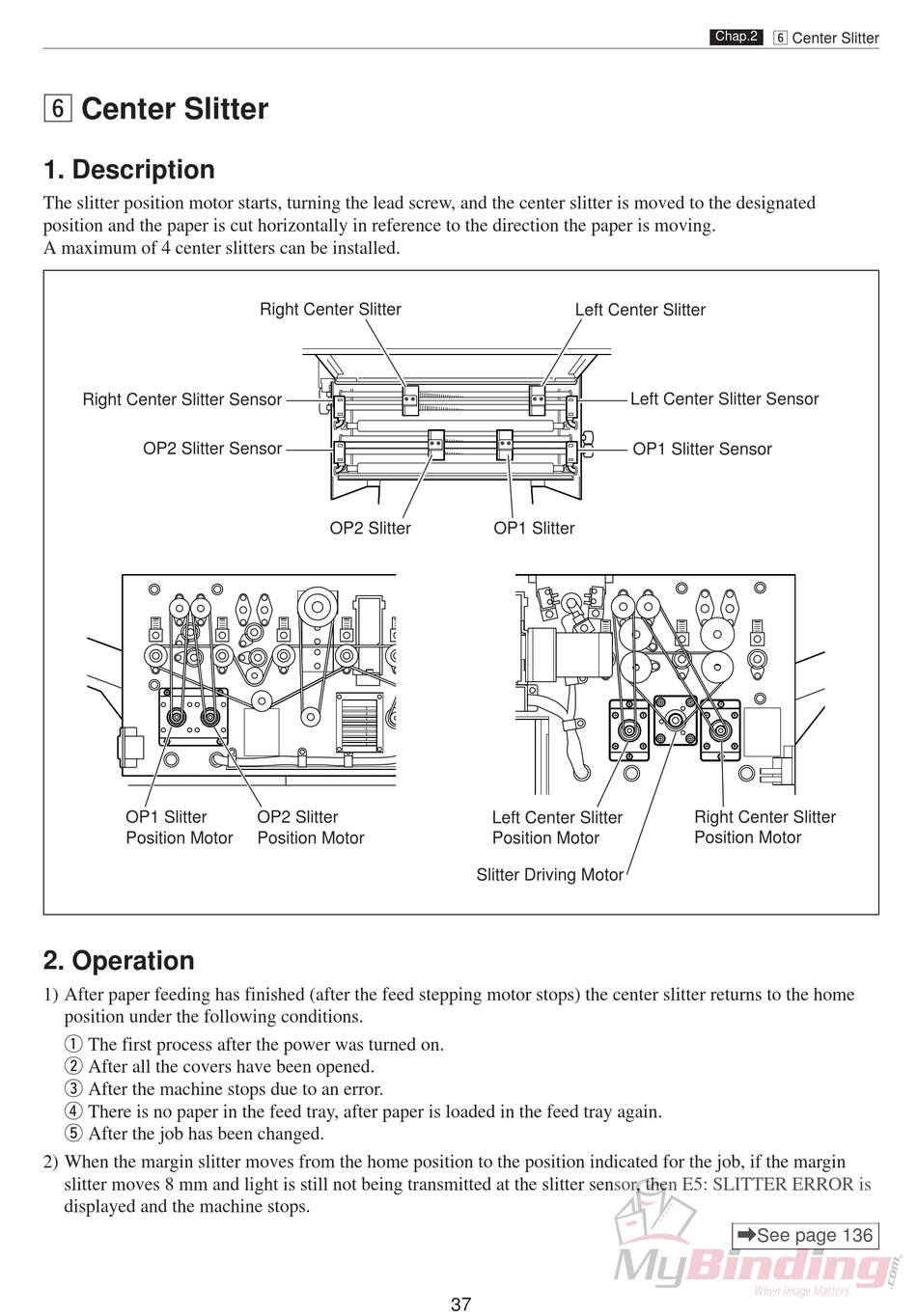 Chap.2 6 Center Slitter

6 Center Slitter

1. Description

The slitter position motor starts, turning the lead screw, and the center slitter is moved to the designated position and the paper is cut horizontally in reference to the direction the paper is moving.
A maximum of 4 center slitters can be installed.

Right Center Slitter
Left Center Slitter
Right Center Slitter Sensor
Left Center Slitter Sensor
OP2 Slitter Sensor
OP1 Slitter Sensor
OP2 Slitter
OP1 Slitter

OP1 Slitter Position Motor
OP2 Slitter Position Motor
Left Center Slitter Position Motor
Right Center Slitter Position Motor
Slitter Driving Motor

2. Operation

1) After paper feeding has finished (after the feed stepping motor stops) the center slitter returns to the home position under the following conditions.
① The first process after the power was turned on.
② After all the covers have been opened.
③ After the machine stops due to an error.
④ There is no paper in the feed tray, after paper is loaded in the feed tray again.
⑤ After the job has been changed.

2) When the margin slitter moves from the home position to the position indicated for the job, if the margin slitter moves 8 mm and light is still not being transmitted at the slitter sensor, then E5: SLITTER ERROR is displayed and the machine stops.

➡See page 136

MyBinding.com
When Image Matters.

37